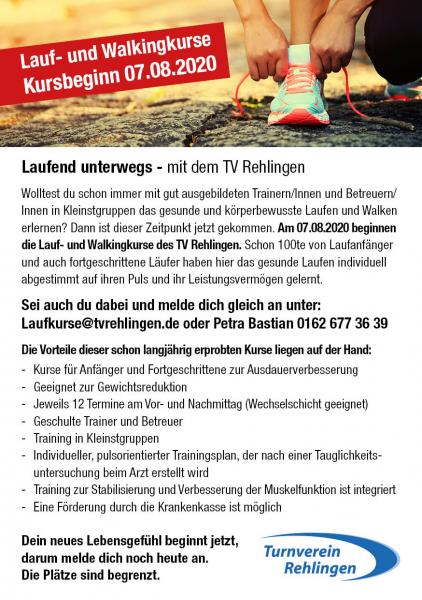 Lauf- und Walkingkurse
Kursbeginn 07.08.2020

Laufend unterwegs - mit dem TV Rehlingen

Wolltest du schon immer mit gut ausgebildeten Trainern/Innen und Betreuern/Innen in Kleinstgruppen das gesunde und körperbewusste Laufen und Walken erlernen? Dann ist dieser Zeitpunkt jetzt gekommen. Am 07.08.2020 beginnen die Lauf- und Walkingkurse des TV Rehlingen. Schon 100te von Laufanfänger und auch fortgeschrittene Läufer haben hier das gesunde Laufen individuell abgestimmt auf ihren Puls und ihr Leistungsvermögen gelernt.

Sei auch du dabei und melde dich gleich an unter: Laufkurse@tvrehlingen.de oder Petra Bastian 0162 677 36 39

Die Vorteile dieser schon langjährig erprobten Kurse liegen auf der Hand:
- Kurse für Anfänger und Fortgeschrittene zur Ausdauerverbesserung
- Geeignet zur Gewichtsreduktion
- Jeweils 12 Termine am Vor- und Nachmittag (Wechselschicht geeignet)
- Geschulte Trainer und Betreuer
- Training in Kleinstgruppen
- Individueller, pulsorientierter Trainingsplan, der nach einer Tauglichkeitsuntersuchung beim Arzt erstellt wird
- Training zur Stabilisierung und Verbesserung der Muskelfunktion ist integriert
- Eine Förderung durch die Krankenkasse ist möglich

Dein neues Lebensgefühl beginnt jetzt, darum melde dich noch heute an. Die Plätze sind begrenzt.

Turnverein Rehlingen